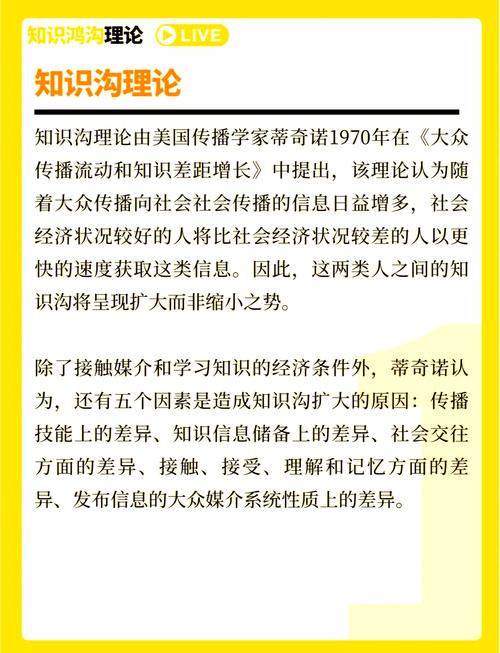 知识鸿沟理论 LIVE

知识沟理论

知识沟理论由美国传播学家蒂奇诺1970年在《大众传播流动和知识差距增长》中提出，该理论认为随着大众传播向社会社会传播的信息日益增多，社会经济状况较好的人将比社会经济状况较差的人以更快的速度获取这类信息。因此，这两类人之间的知识沟将呈现扩大而非缩小之势。

除了接触媒介和学习知识的经济条件外，蒂奇诺认为，还有五个因素是造成知识沟扩大的原因：传播技能上的差异、知识信息储备上的差异、社会交往方面的差异、接触、接受、理解和记忆方面的差异、发布信息的大众媒介系统性质上的差异。